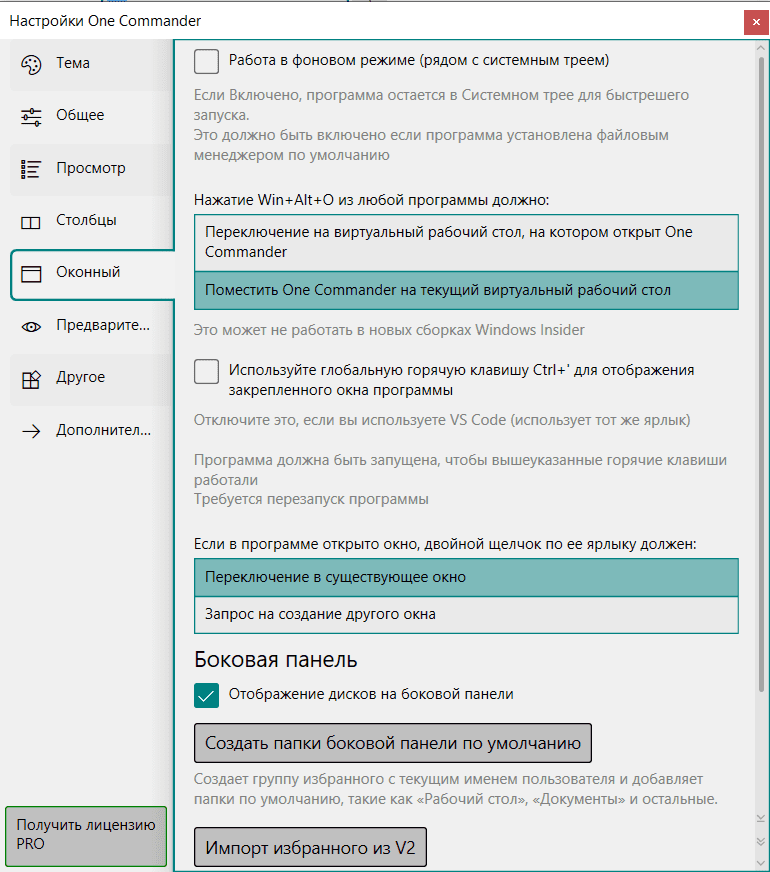 Настройки One Commander

Тема
Общее
Просмотр
Столбцы
Оконный
Предварите...
Другое
Дополнител...

Получить лицензию PRO

Работа в фоновом режиме (рядом с системным треем)

Если Включено, программа остается в Системном трее для быстрешего запуска.
Это должно быть включено если программа установлена файловым менеджером по умолчанию

Нажатие Win+Alt+O из любой программы должно:

Переключение на виртуальный рабочий стол, на котором открыт One Commander

Поместить One Commander на текущий виртуальный рабочий стол

Это может не работать в новых сборках Windows Insider

Используйте глобальную горячую клавишу Ctrl+' для отображения закрепленного окна программы

Отключите это, если вы используете VS Code (использует тот же ярлык)

Программа должна быть запущена, чтобы вышеуказанные горячие клавиши работали
Требуется перезапуск программы

Если в программе открыто окно, двойной щелчок по ее ярлыку должен:

Переключение в существующее окно

Запрос на создание другого окна

Боковая панель

Отображение дисков на боковой панели

Создать папки боковой панели по умолчанию

Создает группу избранного с текущим именем пользователя и добавляет папки по умолчанию, такие как «Рабочий стол», «Документы» и остальные.

Импорт избранного из V2